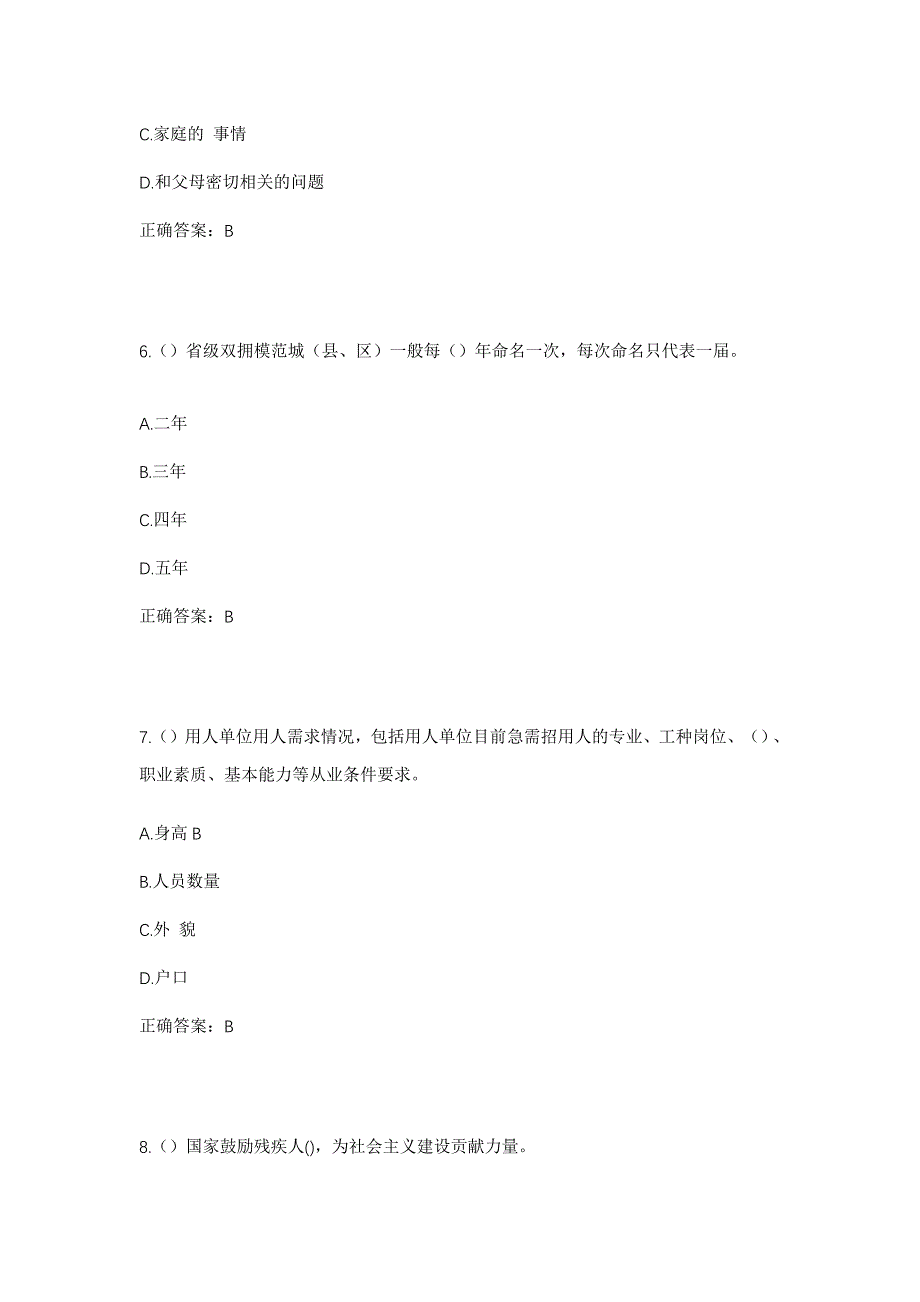 C.家庭的 事情

D.和父母密切相关的问题

正确答案：B

6.（）省级双拥模范城（县、区）一般每（）年命名一次，每次命名只代表一届。

A.二年

B.三年

C.四年

D.五年

正确答案：B

7.（）用人单位用人需求情况，包括用人单位目前急需招用人的专业、工种岗位、（）、职业素质、基本能力等从业条件要求。

A.身高 B

B.人员数量

C.外 貌

D.户口

正确答案：B

8.（）国家鼓励残疾人()，为社会主义建设贡献力量。